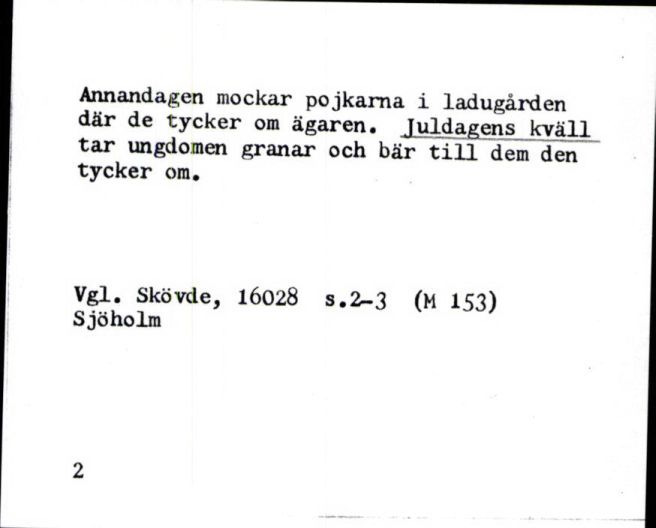 Annandagen mockar pojkarna i ladugården där de tycker om ägaren. Juldagens kväll tar ungdomen granar och bär till dem den tycker om.

Vgl. Skövde, 16028 s.2-3 (M 153)
Sjöholm

2